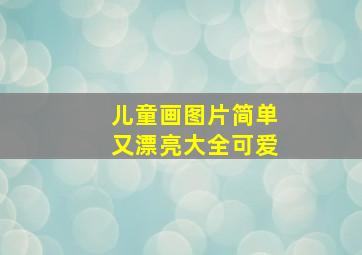 儿童画图片简单
又漂亮大全可爱